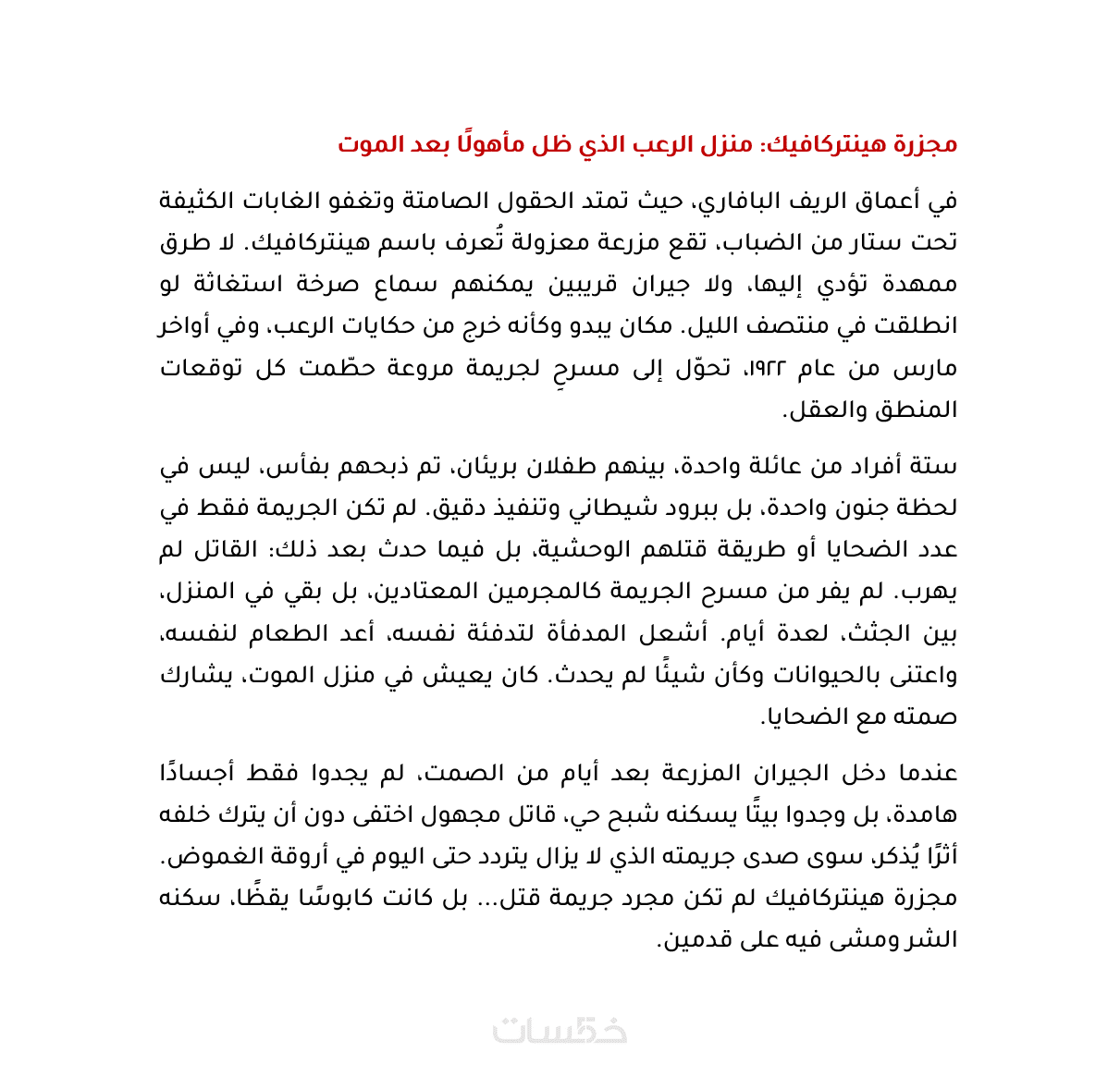 مجزرة هينتركافيك: منزل الرعب الذي ظل مأهولًا بعد الموت

في أعماق الريف البافاري، حيث تمتد الحقول الصامتة وتغفو الغابات الكثيفة تحت ستار من الضباب، تقع مزرعة معزولة تُعرف باسم هينتركافيك. لا طرق ممهدة تؤدي إليها، ولا جيران قريبين يمكنهم سماع صرخة استغاثة لو انطلقت في منتصف الليل. مكان يبدو وكأنه خرج من حكايات الرعب، وفي أواخر مارس من عام ١٩٢٢، تحوّل إلى مسرحٍ لجريمة مروعة حطّمت كل توقعات المنطق والعقل.

ستة أفراد من عائلة واحدة، بينهم طفلان بريئان، تم ذبحهم بفأس، ليس في لحظة جنون واحدة، بل ببرود شيطاني وتنفيذ دقيق. لم تكن الجريمة فقط في عدد الضحايا أو طريقة قتلهم الوحشية، بل فيما حدث بعد ذلك: القاتل لم يهرب. لم يفر من مسرح الجريمة كالمجرمين المعتادين، بل بقي في المنزل، بين الجثث، لعدة أيام. أشعل المدفأة لتدفئة نفسه، أعد الطعام لنفسه، واعتنى بالحيوانات وكأن شيئًا لم يحدث. كان يعيش في منزل الموت، يشارك صمته مع الضحايا.

عندما دخل الجيران المزرعة بعد أيام من الصمت، لم يجدوا فقط أجسادًا هامدة، بل وجدوا بيتًا يسكنه شبح حي، قاتل مجهول اختفى دون أن يترك خلفه أثرًا يُذكر، سوى صدى جريمته الذي لا يزال يتردد حتى اليوم في أروقة الغموض. مجزرة هينتركافيك لم تكن مجرد جريمة قتل... بل كانت كابوسًا يقظًا، سكنه الشر ومشى فيه على قدمين.

خمسات